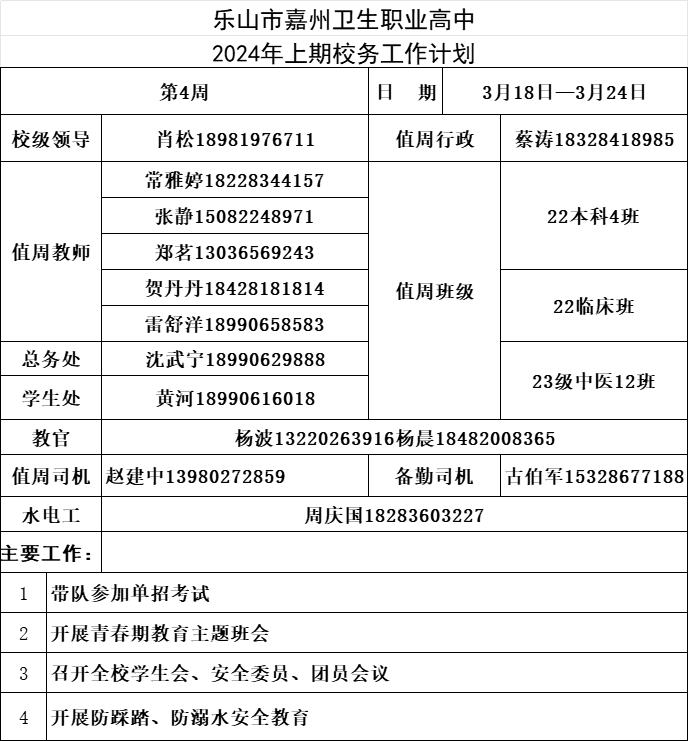 乐山市嘉州卫生职业高中

2024年上期校务工作计划

| 第4周 | | 日　期 | 3月18日—3月24日 |
|---|---|---|---|
| 校级领导 | 肖松18981976711 | 值周行政 | 蔡涛18328418985 |
| 值周教师 | 常雅婷18228344157 | 值周班级 | 22本科4班 |
| | 张静15082248971 | | |
| | 郑茗13036569243 | | |
| | 贺丹丹18428181814 | | 22临床班 |
| | 雷舒洋18990658583 | | |
| 总务处 | 沈武宁18990629888 | | 23级中医12班 |
| 学生处 | 黄河18990616018 | | |
| 教官 | 杨波13220263916杨晨18482008365 | | |
| 值周司机 | 赵建中13980272859 | 备勤司机 | 古伯军15328677188 |
| 水电工 | 周庆国18283603227 | | |

主要工作：

| 1 | 带队参加单招考试 |
|---|---|
| 2 | 开展青春期教育主题班会 |
| 3 | 召开全校学生会、安全委员、团员会议 |
| 4 | 开展防踩踏、防溺水安全教育 |